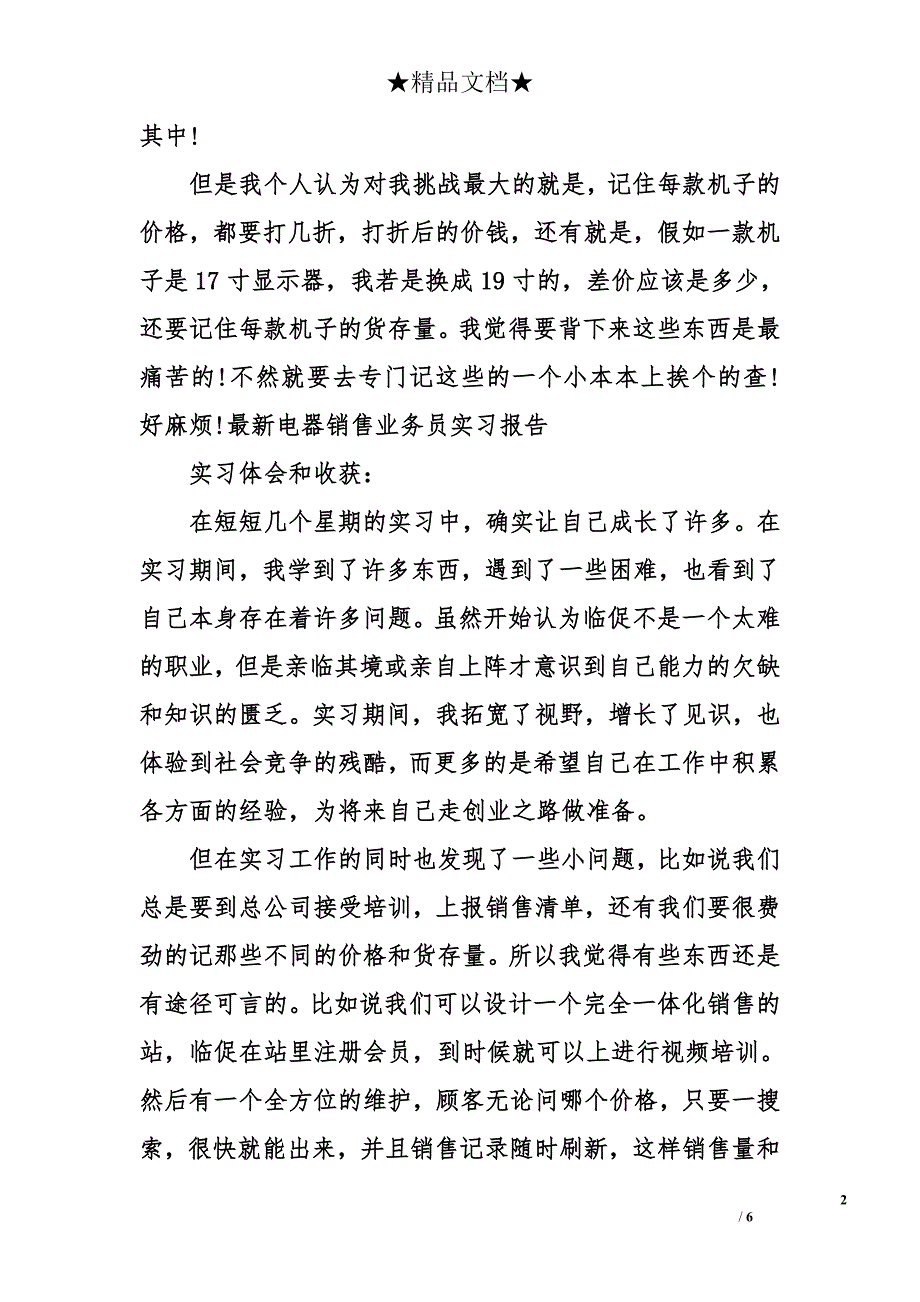 ★精品文档★

其中!

但是我个人认为对我挑战最大的就是，记住每款机子的价格，都要打几折，打折后的价钱，还有就是，假如一款机子是 17 寸显示器，我若是换成 19 寸的，差价应该是多少，还要记住每款机子的货存量。我觉得要背下来这些东西是最痛苦的!不然就要去专门记这些的一个小本本上挨个的查!好麻烦!最新电器销售业务员实习报告

实习体会和收获：

在短短几个星期的实习中，确实让自己成长了许多。在实习期间，我学到了许多东西，遇到了一些困难，也看到了自己本身存在着许多问题。虽然开始认为临促不是一个太难的职业，但是亲临其境或亲自上阵才意识到自己能力的欠缺和知识的匮乏。实习期间，我拓宽了视野，增长了见识，也体验到社会竞争的残酷，而更多的是希望自己在工作中积累各方面的经验，为将来自己走创业之路做准备。

但在实习工作的同时也发现了一些小问题，比如说我们总是要到总公司接受培训，上报销售清单，还有我们要很费劲的记那些不同的价格和货存量。所以我觉得有些东西还是有途径可言的。比如说我们可以设计一个完全一体化销售的站，临促在站里注册会员，到时候就可以上进行视频培训。然后有一个全方位的维护，顾客无论问哪个价格，只要一搜索，很快就能出来，并且销售记录随时刷新，这样销售量和

2

/ 6